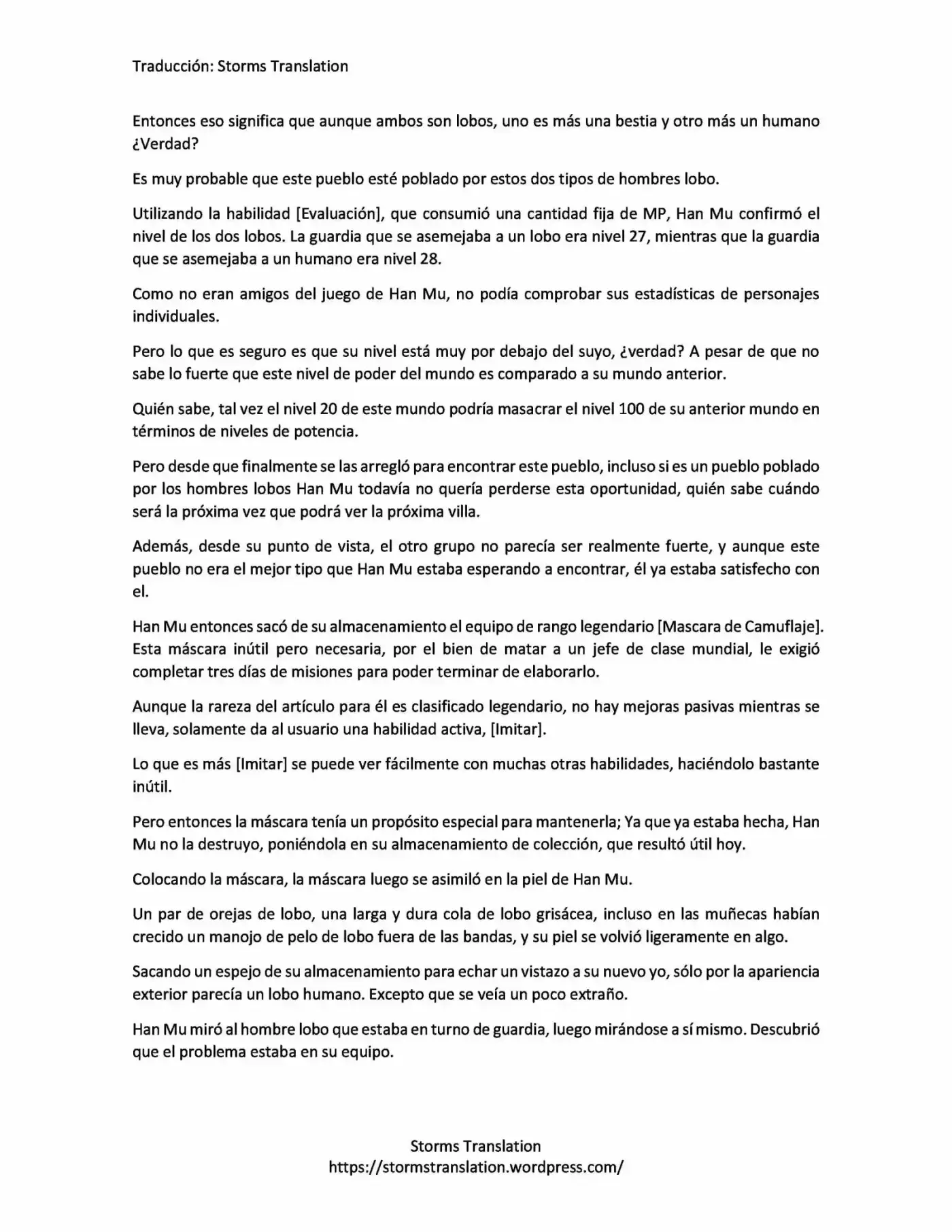 Traducción: Storms Translation

Entonces eso significa que aunque ambos son lobos, uno es más una bestia y otro más un humano ¿Verdad?

Es muy probable que este pueblo esté poblado por estos dos tipos de hombres lobo.

Utilizando la habilidad [Evaluación], que consumió una cantidad fija de MP, Han Mu confirmó el nivel de los dos lobos. La guardia que se asemejaba a un lobo era nivel 27, mientras que la guardia que se asemejaba a un humano era nivel 28.

Como no eran amigos del juego de Han Mu, no podía comprobar sus estadísticas de personajes individuales.

Pero lo que es seguro es que su nivel está muy por debajo del suyo, ¿verdad? A pesar de que no sabe lo fuerte que este nivel de poder del mundo es comparado a su mundo anterior.

Quién sabe, tal vez el nivel 20 de este mundo podría masacrar el nivel 100 de su anterior mundo en términos de niveles de potencia.

Pero desde que finalmente se las arregló para encontrar este pueblo, incluso si es un pueblo poblado por los hombres lobos Han Mu todavía no quería perderse esta oportunidad, quién sabe cuándo será la próxima vez que podrá ver la próxima villa.

Además, desde su punto de vista, el otro grupo no parecía ser realmente fuerte, y aunque este pueblo no era el mejor tipo que Han Mu estaba esperando a encontrar, él ya estaba satisfecho con el.

Han Mu entonces sacó de su almacenamiento el equipo de rango legendario [Mascara de Camuflaje]. Esta máscara inútil pero necesaria, por el bien de matar a un jefe de clase mundial, le exigió completar tres días de misiones para poder terminar de elaborarlo.

Aunque la rareza del artículo para él es clasificado legendario, no hay mejoras pasivas mientras se lleva, solamente da al usuario una habilidad activa, [Imitar].

Lo que es más [Imitar] se puede ver fácilmente con muchas otras habilidades, haciéndolo bastante inútil.

Pero entonces la máscara tenía un propósito especial para mantenerla; Ya que ya estaba hecha, Han Mu no la destruyo, poniéndola en su almacenamiento de colección, que resultó útil hoy.

Colocando la máscara, la máscara luego se asimiló en la piel de Han Mu.

Un par de orejas de lobo, una larga y dura cola de lobo grisácea, incluso en las muñecas habían crecido un manojo de pelo de lobo fuera de las bandas, y su piel se volvió ligeramente en algo.

Sacando un espejo de su almacenamiento para echar un vistazo a su nuevo yo, sólo por la apariencia exterior parecía un lobo humano. Excepto que se veía un poco extraño.

Han Mu miró al hombre lobo que estaba en turno de guardia, luego mirándose a sí mismo. Descubrió que el problema estaba en su equipo.

Storms Translation
https://stormstranslation.wordpress.com/